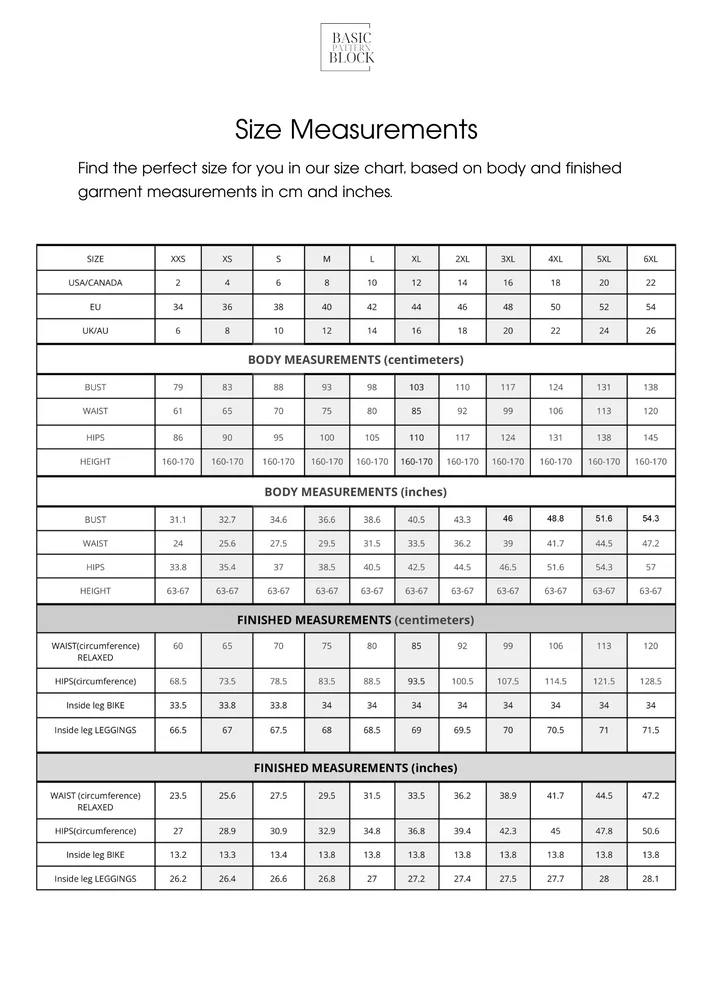 BASIC PATTERN BLOCK

Size Measurements

Find the perfect size for you in our size chart. based on body and finished garment measurements in cm and inches.

| SIZE | XXS | XS | S | M | L | XL | 2XL | 3XL | 4XL | 5XL | 6XL |
|---|---|---|---|---|---|---|---|---|---|---|---|
| USA/CANADA | 2 | 4 | 6 | 8 | 10 | 12 | 14 | 16 | 18 | 20 | 22 |
| EU | 34 | 36 | 38 | 40 | 42 | 44 | 46 | 48 | 50 | 52 | 54 |
| UK/AU | 6 | 8 | 10 | 12 | 14 | 16 | 18 | 20 | 22 | 24 | 26 |
| BODY MEASUREMENTS (centimeters) | | | | | | | | | | | |
| BUST | 79 | 83 | 88 | 93 | 98 | 103 | 110 | 117 | 124 | 131 | 138 |
| WAIST | 61 | 65 | 70 | 75 | 80 | 85 | 92 | 99 | 106 | 113 | 120 |
| HIPS | 86 | 90 | 95 | 100 | 105 | 110 | 117 | 124 | 131 | 138 | 145 |
| HEIGHT | 160-170 | 160-170 | 160-170 | 160-170 | 160-170 | 160-170 | 160-170 | 160-170 | 160-170 | 160-170 | 160-170 |
| BODY MEASUREMENTS (inches) | | | | | | | | | | | |
| BUST | 31.1 | 32.7 | 34.6 | 36.6 | 38.6 | 40.5 | 43.3 | 46 | 48.8 | 51.6 | 54.3 |
| WAIST | 24 | 25.6 | 27.5 | 29.5 | 31.5 | 33.5 | 36.2 | 39 | 41.7 | 44.5 | 47.2 |
| HIPS | 33.8 | 35.4 | 37 | 38.5 | 40.5 | 42.5 | 44.5 | 46.5 | 51.6 | 54.3 | 57 |
| HEIGHT | 63-67 | 63-67 | 63-67 | 63-67 | 63-67 | 63-67 | 63-67 | 63-67 | 63-67 | 63-67 | 63-67 |
| FINISHED MEASUREMENTS (centimeters) | | | | | | | | | | | |
| WAIST(circumference) RELAXED | 60 | 65 | 70 | 75 | 80 | 85 | 92 | 99 | 106 | 113 | 120 |
| HIPS(circumference) | 68.5 | 73.5 | 78.5 | 83.5 | 88.5 | 93.5 | 100.5 | 107.5 | 114.5 | 121.5 | 128.5 |
| Inside leg BIKE | 33.5 | 33.8 | 33.8 | 34 | 34 | 34 | 34 | 34 | 34 | 34 | 34 |
| Inside leg LEGGINGS | 66.5 | 67 | 67.5 | 68 | 68.5 | 69 | 69.5 | 70 | 70.5 | 71 | 71.5 |
| FINISHED MEASUREMENTS (inches) | | | | | | | | | | | |
| WAIST (circumference) RELAXED | 23.5 | 25.6 | 27.5 | 29.5 | 31.5 | 33.5 | 36.2 | 38.9 | 41.7 | 44.5 | 47.2 |
| HIPS(circumference) | 27 | 28.9 | 30.9 | 32.9 | 34.8 | 36.8 | 39.4 | 42.3 | 45 | 47.8 | 50.6 |
| Inside leg BIKE | 13.2 | 13.3 | 13.4 | 13.8 | 13.8 | 13.8 | 13.8 | 13.8 | 13.8 | 13.8 | 13.8 |
| Inside leg LEGGINGS | 26.2 | 26.4 | 26.6 | 26.8 | 27 | 27.2 | 27.4 | 27.5 | 27.7 | 28 | 28.1 |